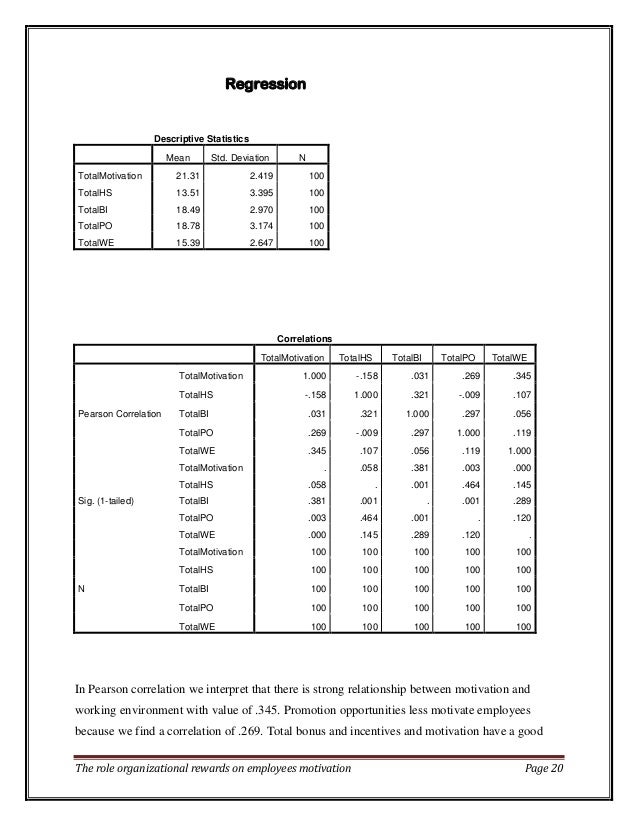 Regression

Descriptive Statistics

| | Mean | Std. Deviation | N |
|---|---|---|---|
| TotalMotivation | 21.31 | 2.419 | 100 |
| TotalHS | 13.51 | 3.395 | 100 |
| TotalBI | 18.49 | 2.970 | 100 |
| TotalPO | 18.78 | 3.174 | 100 |
| TotalWE | 15.39 | 2.647 | 100 |

Correlations

| | | TotalMotivation | TotalHS | TotalBI | TotalPO | TotalWE |
|---|---|---|---|---|---|---|
| Pearson Correlation | TotalMotivation | 1.000 | -.158 | .031 | .269 | .345 |
| | TotalHS | -.158 | 1.000 | .321 | -.009 | .107 |
| | TotalBI | .031 | .321 | 1.000 | .297 | .056 |
| | TotalPO | .269 | -.009 | .297 | 1.000 | .119 |
| | TotalWE | .345 | .107 | .056 | .119 | 1.000 |
| Sig. (1-tailed) | TotalMotivation | . | .058 | .381 | .003 | .000 |
| | TotalHS | .058 | . | .001 | .464 | .145 |
| | TotalBI | .381 | .001 | . | .001 | .289 |
| | TotalPO | .003 | .464 | .001 | . | .120 |
| | TotalWE | .000 | .145 | .289 | .120 | . |
| N | TotalMotivation | 100 | 100 | 100 | 100 | 100 |
| | TotalHS | 100 | 100 | 100 | 100 | 100 |
| | TotalBI | 100 | 100 | 100 | 100 | 100 |
| | TotalPO | 100 | 100 | 100 | 100 | 100 |
| | TotalWE | 100 | 100 | 100 | 100 | 100 |

In Pearson correlation we interpret that there is strong relationship between motivation and working environment with value of .345. Promotion opportunities less motivate employees because we find a correlation of .269. Total bonus and incentives and motivation have a good

The role organizational rewards on employees motivation Page 20